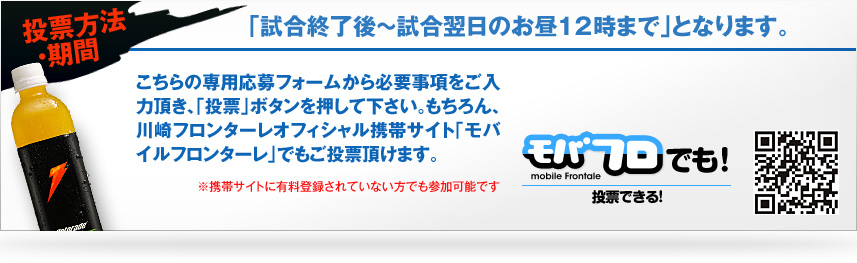 投票方法・期間

「試合終了後～試合翌日のお昼12時まで」となります。

こちらの専用応募フォームから必要事項をご入力頂き、「投票」ボタンを押して下さい。もちろん、川崎フロンターレオフィシャル携帯サイト「モバイルフロンターレ」でもご投票頂けます。

※携帯サイトに有料登録されていない方でも参加可能です

モバフロでも!
mobile Frontale
投票できる!